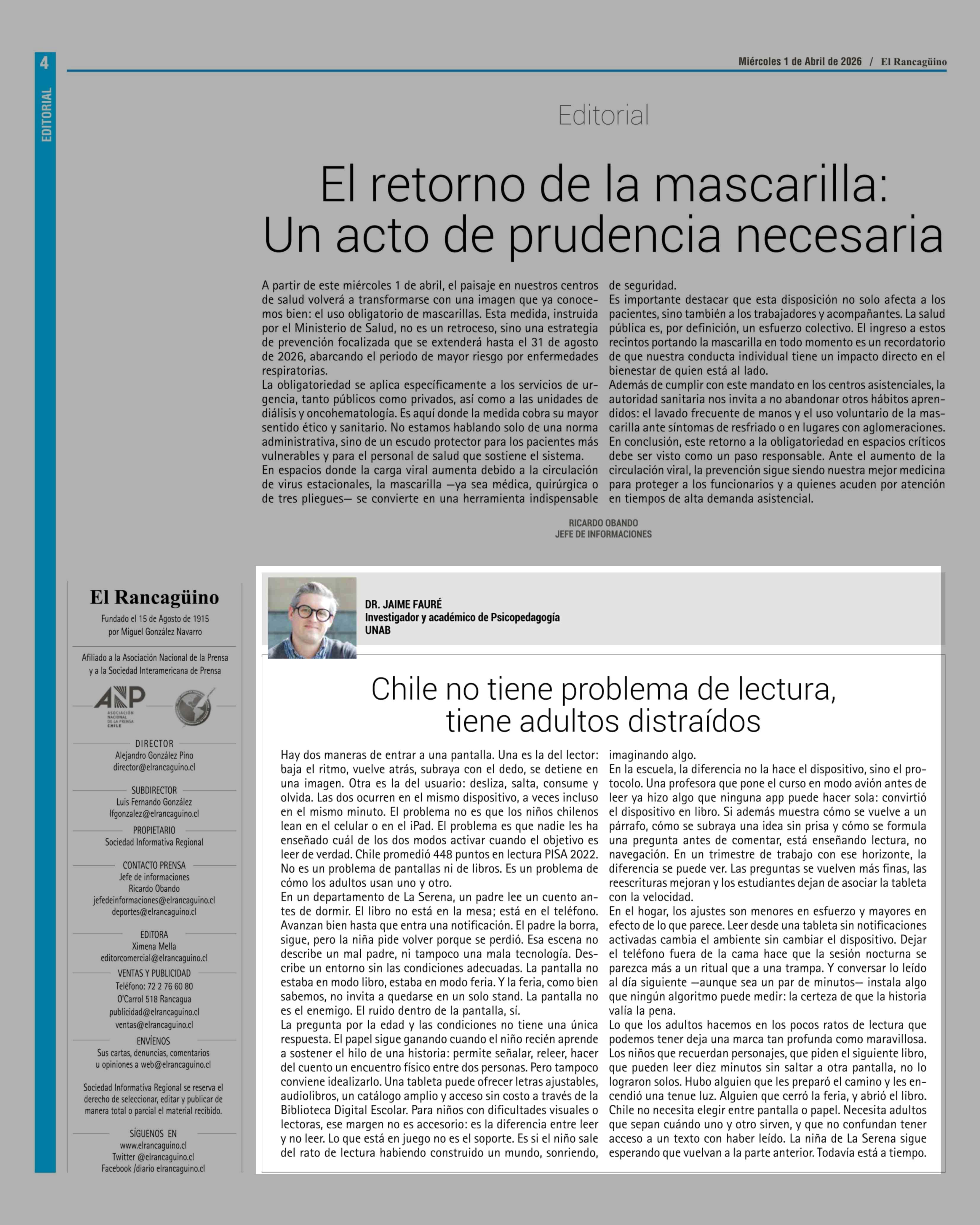 4

EDITORIAL

Miércoles 1 de Abril de 2026 / El Rancagüino

Editorial

El retorno de la mascarilla: Un acto de prudencia necesaria

A partir de este miércoles 1 de abril, el paisaje en nuestros centros de salud volverá a transformarse con una imagen que ya conocemos bien: el uso obligatorio de mascarillas. Esta medida, instruida por el Ministerio de Salud, no es un retroceso, sino una estrategia de prevención focalizada que se extenderá hasta el 31 de agosto de 2026, abarcando el periodo de mayor riesgo por enfermedades respiratorias.
La obligatoriedad se aplica específicamente a los servicios de urgencia, tanto públicos como privados, así como a las unidades de diálisis y oncohematología. Es aquí donde la medida cobra su mayor sentido ético y sanitario. No estamos hablando solo de una norma administrativa, sino de un escudo protector para los pacientes más vulnerables y para el personal de salud que sostiene el sistema.
En espacios donde la carga viral aumenta debido a la circulación de virus estacionales, la mascarilla —ya sea médica, quirúrgica o de tres pliegues— se convierte en una herramienta indispensable de seguridad.
Es importante destacar que esta disposición no solo afecta a los pacientes, sino también a los trabajadores y acompañantes. La salud pública es, por definición, un esfuerzo colectivo. El ingreso a estos recintos portando la mascarilla en todo momento es un recordatorio de que nuestra conducta individual tiene un impacto directo en el bienestar de quien está al lado.
Además de cumplir con este mandato en los centros asistenciales, la autoridad sanitaria nos invita a no abandonar otros hábitos aprendidos: el lavado frecuente de manos y el uso voluntario de la mascarilla ante síntomas de resfriado o en lugares con aglomeraciones.
En conclusión, este retorno a la obligatoriedad en espacios críticos debe ser visto como un paso responsable. Ante el aumento de la circulación viral, la prevención sigue siendo nuestra mejor medicina para proteger a los funcionarios y a quienes acuden por atención en tiempos de alta demanda asistencial.

RICARDO OBANDO
JEFE DE INFORMACIONES

El Rancagüino
Fundado el 15 de Agosto de 1915 por Miguel González Navarro

Afiliado a la Asociación Nacional de la Prensa y a la Sociedad Interamericana de Prensa

ANP ASOCIACIÓN NACIONAL DE LA PRENSA CHILE

DIRECTOR
Alejandro González Pino
director@elrancaguino.cl

SUBDIRECTOR
Luis Fernando González
lfgonzalez@elrancaguino.cl

PROPIETARIO
Sociedad Informativa Regional

CONTACTO PRENSA
Jefe de informaciones
Ricardo Obando
jefedeinformaciones@elrancaguino.cl
deportes@elrancaguino.cl

EDITORA
Ximena Mella
editorcomercial@elrancaguino.cl

VENTAS Y PUBLICIDAD
Teléfono: 72 2 76 60 80
O'Carrol 518 Rancagua
publicidad@elrancaguino.cl
ventas@elrancaguino.cl

ENVÍENOS
Sus cartas, denuncias, comentarios u opiniones a web@elrancaguino.cl

Sociedad Informativa Regional se reserva el derecho de seleccionar, editar y publicar de manera total o parcial el material recibido.

SÍGUENOS EN
www.elrancaguino.cl
Twitter @elrancaguino.cl
Facebook /diario elrancaguino.cl

DR. JAIME FAURÉ
Investigador y académico de Psicopedagogía
UNAB

Chile no tiene problema de lectura, tiene adultos distraídos

Hay dos maneras de entrar a una pantalla. Una es la del lector: baja el ritmo, vuelve atrás, subraya con el dedo, se detiene en una imagen. Otra es la del usuario: desliza, salta, consume y olvida. Las dos ocurren en el mismo dispositivo, a veces incluso en el mismo minuto. El problema no es que los niños chilenos lean en el celular o en el iPad. El problema es que nadie les ha enseñado cuál de los dos modos activar cuando el objetivo es leer de verdad. Chile promedió 448 puntos en lectura PISA 2022. No es un problema de pantallas ni de libros. Es un problema de cómo los adultos usan uno y otro.
En un departamento de La Serena, un padre lee un cuento antes de dormir. El libro no está en la mesa; está en el teléfono. Avanzan bien hasta que entra una notificación. El padre la borra, sigue, pero la niña pide volver porque se perdió. Esa escena no describe un mal padre, ni tampoco una mala tecnología. Describe un entorno sin las condiciones adecuadas. La pantalla no estaba en modo libro, estaba en modo feria. Y la feria, como bien sabemos, no invita a quedarse en un solo stand. La pantalla no es el enemigo. El ruido dentro de la pantalla, sí.
La pregunta por la edad y las condiciones no tiene una única respuesta. El papel sigue ganando cuando el niño recién aprende a sostener el hilo de una historia: permite señalar, releer, hacer del cuento un encuentro físico entre dos personas. Pero tampoco conviene idealizarlo. Una tableta puede ofrecer letras ajustables, audiolibros, un catálogo amplio y acceso sin costo a través de la Biblioteca Digital Escolar. Para niños con dificultades visuales o lectoras, ese margen no es accesorio: es la diferencia entre leer y no leer. Lo que está en juego no es el soporte. Es si el niño sale del rato de lectura habiendo construido un mundo, sonriendo, imaginando algo.
En la escuela, la diferencia no la hace el dispositivo, sino el protocolo. Una profesora que pone el curso en modo avión antes de leer ya hizo algo que ninguna app puede hacer sola: convirtió el dispositivo en libro. Si además muestra cómo se vuelve a un párrafo, cómo se subraya una idea sin prisa y cómo se formula una pregunta antes de comentar, está enseñando lectura, no navegación. En un trimestre de trabajo con ese horizonte, la diferencia se puede ver. Las preguntas se vuelven más finas, las reescrituras mejoran y los estudiantes dejan de asociar la tableta con la velocidad.
En el hogar, los ajustes son menores en esfuerzo y mayores en efecto de lo que parece. Leer desde una tableta sin notificaciones activadas cambia el ambiente sin cambiar el dispositivo. Dejar el teléfono fuera de la cama hace que la sesión nocturna se parezca más a un ritual que a una trampa. Y conversar lo leído al día siguiente —aunque sea un par de minutos— instala algo que ningún algoritmo puede medir: la certeza de que la historia valía la pena.
Lo que los adultos hacemos en los pocos ratos de lectura que podemos tener deja una marca tan profunda como maravillosa. Los niños que recuerdan personajes, que piden el siguiente libro, que pueden leer diez minutos sin saltar a otra pantalla, no lo lograron solos. Hubo alguien que les preparó el camino y les encendió una tenue luz. Alguien que cerró la feria, y abrió el libro.
Chile no necesita elegir entre pantalla o papel. Necesita adultos que sepan cuándo uno y otro sirven, y que no confundan tener acceso a un texto con haber leído. La niña de La Serena sigue esperando que vuelvan a la parte anterior. Todavía está a tiempo.